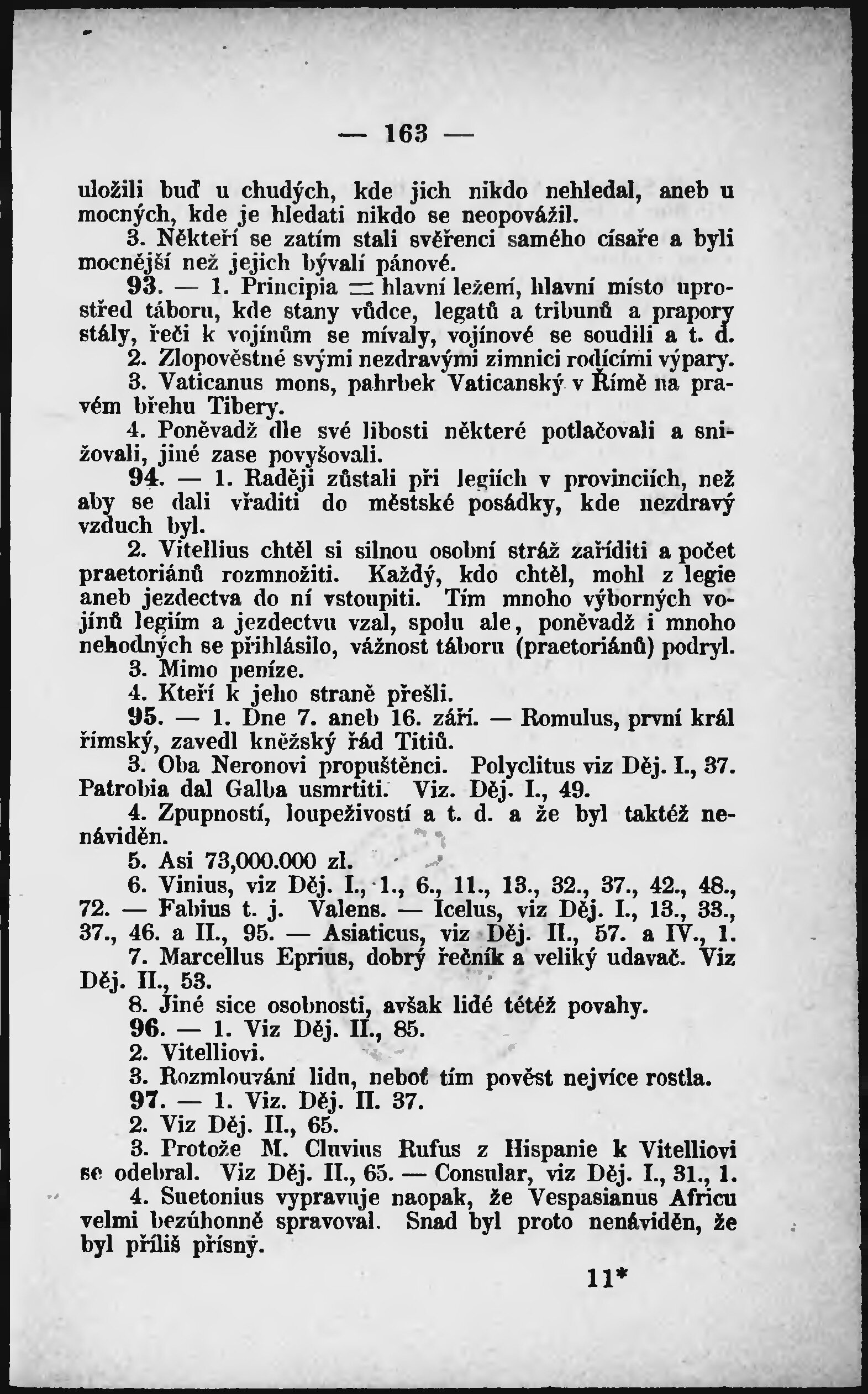 — 163 —

uložili buď u chudých, kde jich nikdo nehledal, aneb u mocných, kde je hledati nikdo se neopovážil.

3. Někteří se zatím stali svěřenci samého císaře a byli mocnější než jejich bývalí pánové.

93. — 1. Principia = hlavní ležení, hlavní místo uprostřed táboru, kde stany vůdce, legatů a tribunů a prapory stály, řeči k vojínům se mívaly, vojínové se soudili a t. d.

2. Zlopověstné svými nezdravými zimnici rodícími výpary.

3. Vaticanus mons, pahrbek Vaticanský v Římě na pravém břehu Tibery.

4. Poněvadž dle své libosti některé potlačovali a snižovali, jiné zase povyšovali.

94. — 1. Raději zůstali při legiích v provinciích, než aby se dali vřaditi do městské posádky, kde nezdravý vzduch byl.

2. Vitellius chtěl si silnou osobní stráž zaříditi a počet praetoriánů rozmnožiti. Každý, kdo chtěl, mohl z legie aneb jezdectva do ní vstoupiti. Tím mnoho výborných vojínů legiím a jezdectvu vzal, spolu ale, poněvadž i mnoho nehodných se přihlásilo, vážnost táboru (praetoriánů) podryl.

3. Mimo peníze.

4. Kteří k jeho straně přešli.

95. — 1. Dne 7. aneb 16. září. — Romulus, první král římský, zavedl kněžský řád Titiů.

3. Oba Neronovi propuštěnci. Polyclitus viz Děj. I., 37. Patrobia dal Galba usmrtiti. Viz. Děj. I., 49.

4. Zpupností, loupeživostí a t. d. a že byl taktéž nenáviděn.

5. Asi 73,000.000 zl.

6. Vinius, viz Děj. I., 1., 6., 11., 13., 32., 37., 42., 48., 72. — Fabius t. j. Valens. — Icelus, viz Děj. I., 13., 33., 37., 46. a II., 95. — Asiaticus, viz Děj. II., 57. a IV., 1.

7. Marcellus Eprius, dobrý řečník a veliký udavač. Viz Děj. II., 53.

8. Jiné sice osobnosti, avšak lidé tétéž povahy.

96. — 1. Viz Děj. II., 85.

2. Vitelliovi.

3. Rozmlouvání lidu, neboť tím pověst nejvíce rostla.

97. — 1. Viz. Děj. II. 37.

2. Viz Děj. II., 65.

3. Protože M. Cluvius Rufus z Hispanie k Vitelliovi se odebral. Viz Děj. II., 65. — Consular, viz Děj. I., 31., 1.

4. Suetonius vypravuje naopak, že Vespasianus Africu velmi bezúhonně spravoval. Snad byl proto nenáviděn, že byl příliš přísný.

11*